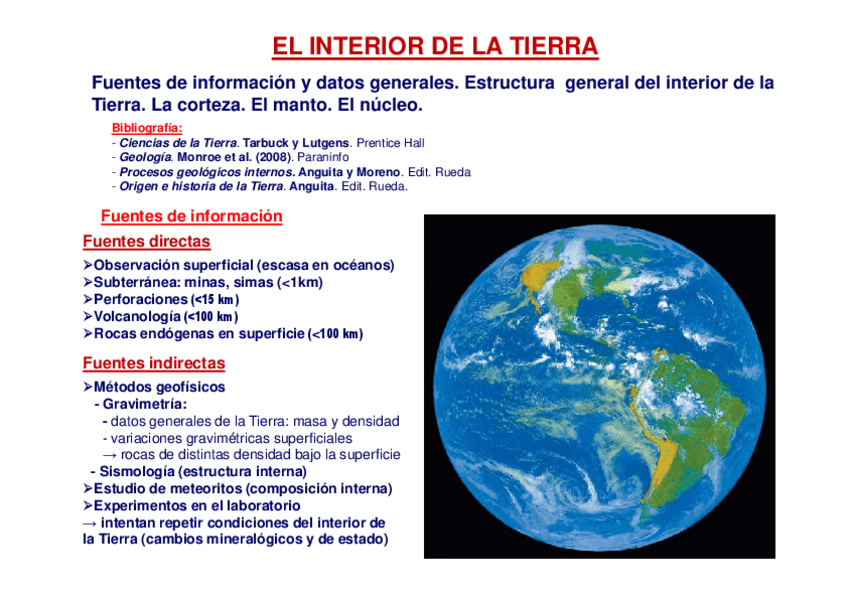 EL INTERIOR DE LA TIERRA

Fuentes de información y datos generales. Estructura general del interior de la Tierra. La corteza. El manto. El núcleo.

Bibliografía:
- Ciencias de la Tierra. Tarbuck y Lutgens. Prentice Hall
- Geología. Monroe et al. (2008). Paraninfo
- Procesos geológicos internos. Anguita y Moreno. Edit. Rueda
- Origen e historia de la Tierra. Anguita. Edit. Rueda.

Fuentes de información

Fuentes directas

➢Observación superficial (escasa en océanos)
➢Subterránea: minas, simas (<1km)
➢Perforaciones (<15 km)
➢Volcanología (<100 km)
➢Rocas endógenas en superficie (<100 km)

Fuentes indirectas

➢Métodos geofísicos
- Gravimetría:
- datos generales de la Tierra: masa y densidad
- variaciones gravimétricas superficiales
→ rocas de distintas densidad bajo la superficie
- Sismología (estructura interna)
➢Estudio de meteoritos (composición interna)
➢Experimentos en el laboratorio
→ intentan repetir condiciones del interior de la Tierra (cambios mineralógicos y de estado)